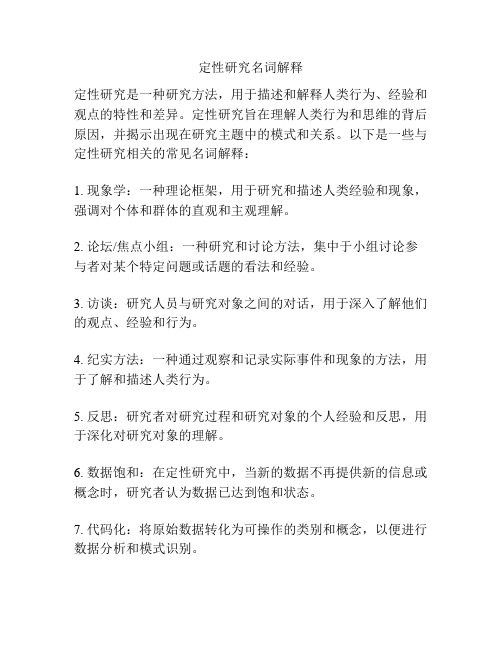 定性研究名词解释

定性研究是一种研究方法，用于描述和解释人类行为、经验和观点的特性和差异。定性研究旨在理解人类行为和思维的背后原因，并揭示出现在研究主题中的模式和关系。以下是一些与定性研究相关的常见名词解释：

1. 现象学：一种理论框架，用于研究和描述人类经验和现象，强调对个体和群体的直观和主观理解。

2. 论坛/焦点小组：一种研究和讨论方法，集中于小组讨论参与者对某个特定问题或话题的看法和经验。

3. 访谈：研究人员与研究对象之间的对话，用于深入了解他们的观点、经验和行为。

4. 纪实方法：一种通过观察和记录实际事件和现象的方法，用于了解和描述人类行为。

5. 反思：研究者对研究过程和研究对象的个人经验和反思，用于深化对研究对象的理解。

6. 数据饱和：在定性研究中，当新的数据不再提供新的信息或概念时，研究者认为数据已达到饱和状态。

7. 代码化：将原始数据转化为可操作的类别和概念，以便进行数据分析和模式识别。